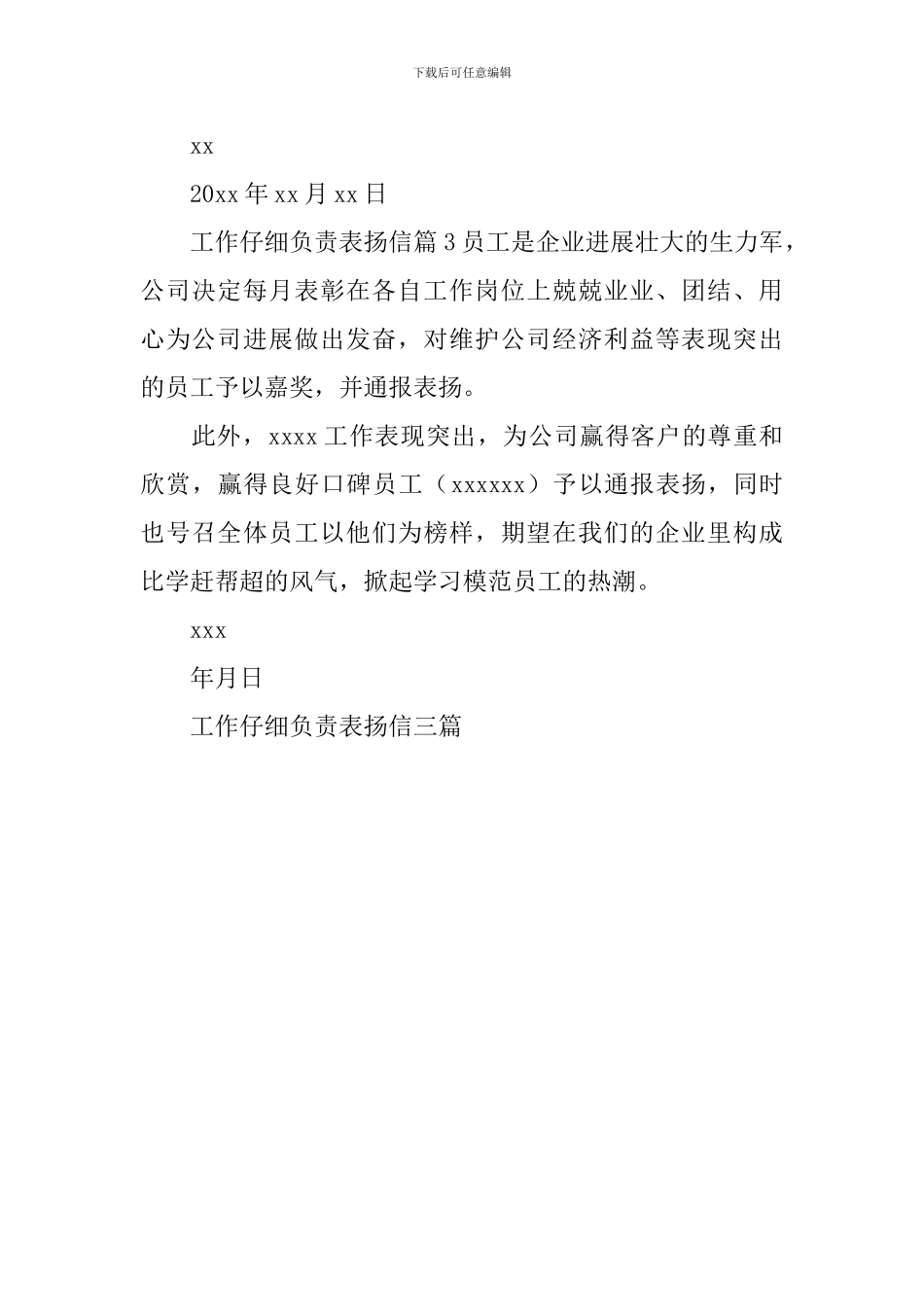 下载后可任意编辑

xx

20xx 年 xx 月 xx 日

工作仔细负责表扬信篇 3 员工是企业进展壮大的生力军，公司决定每月表彰在各自工作岗位上兢兢业业、团结、用心为公司进展做出发奋，对维护公司经济利益等表现突出的员工予以嘉奖，并通报表扬。

此外，xxxx 工作表现突出，为公司赢得客户的尊重和欣赏，赢得良好口碑员工（xxxxxx）予以通报表扬，同时也号召全体员工以他们为榜样，期望在我们的企业里构成比学赶帮超的风气，掀起学习模范员工的热潮。

xxx

年月日

工作仔细负责表扬信三篇